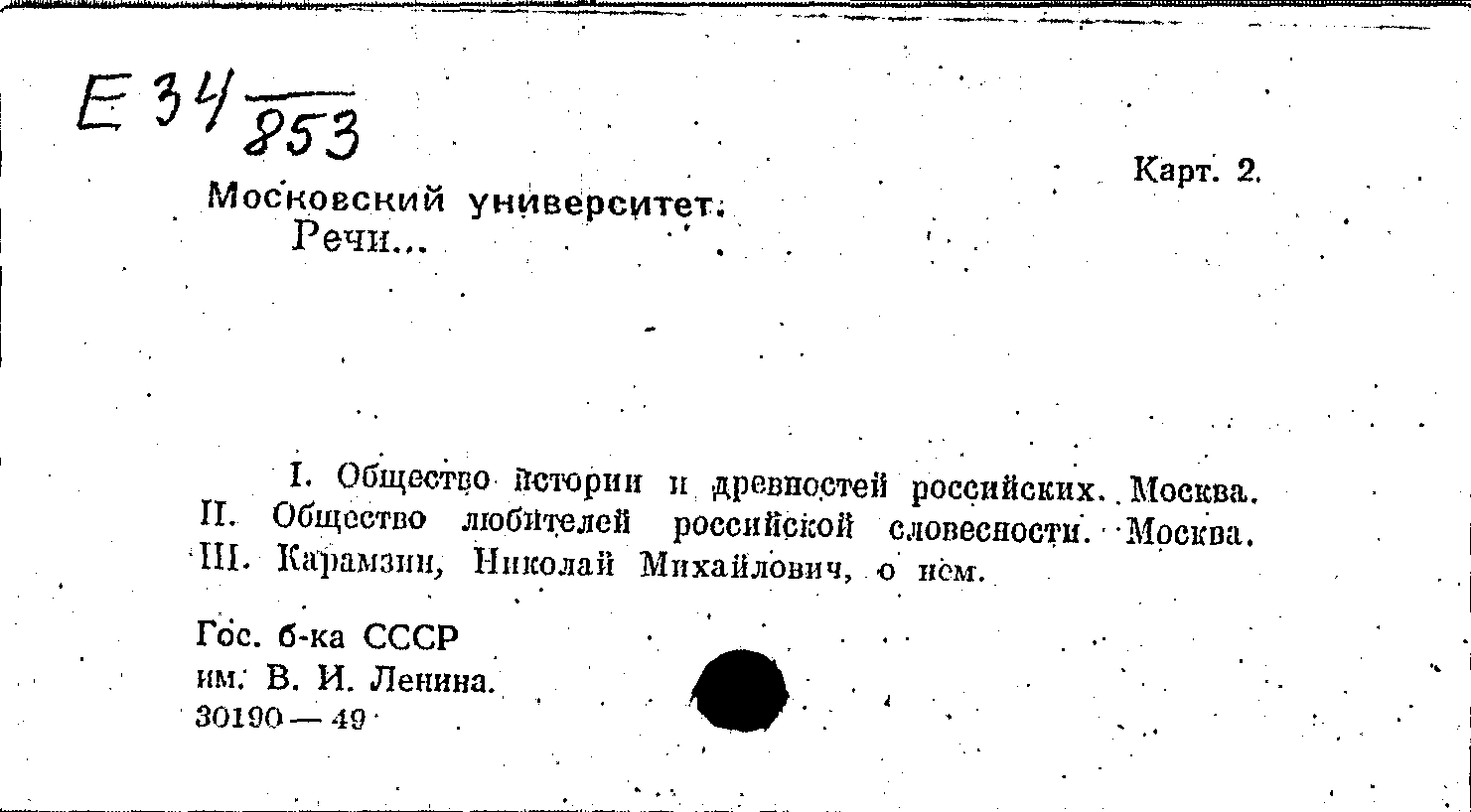 Е 34/853

Карт. 2.

Московский университет.
Речи...

I. Общество истории и древностей российских. Москва.
II. Общество любителей российской словесности. Москва.
III. Карамзин, Николай Михайлович, о нем.

Гос. б-ка СССР
им. В. И. Ленина.
30190 — 49